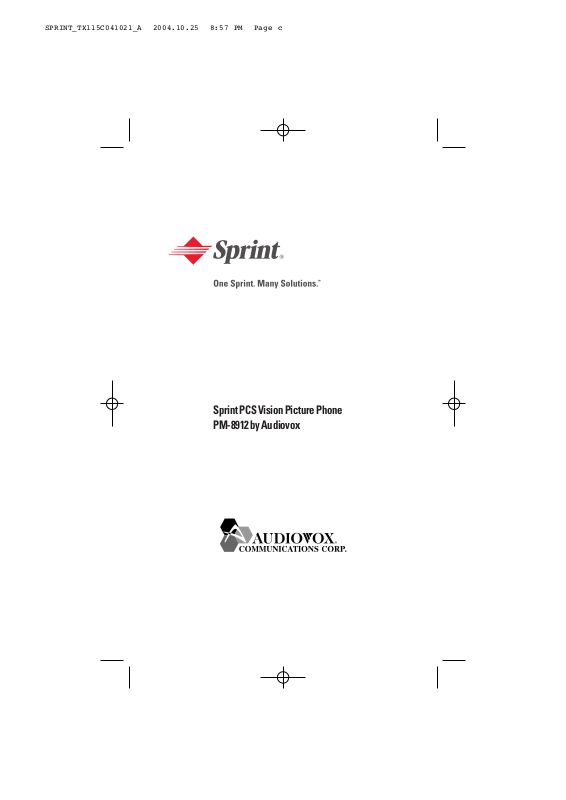 SPRINT_TX115C041021_A 2004.10.25 8:57 PM Page c

Sprint®

One Sprint. Many Solutions.™

Sprint PCS Vision Picture Phone
PM-8912 by Audiovox

AUDIOVOX®
COMMUNICATIONS CORP.